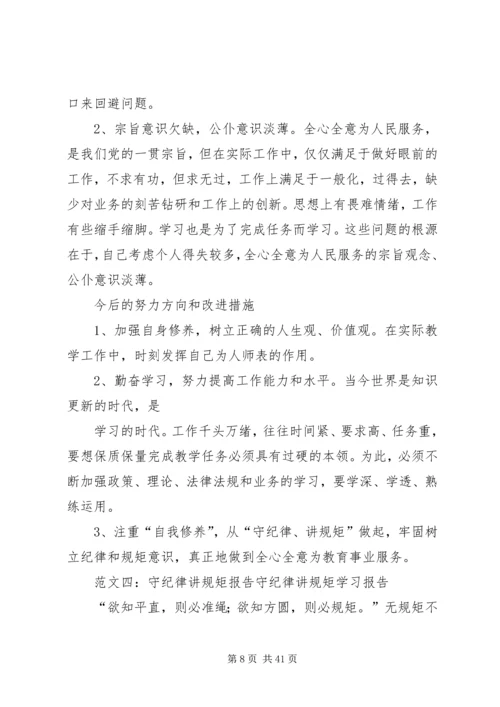 口来回避问题。

2、宗旨意识欠缺，公仆意识淡薄。全心全意为人民服务，是我们党的一贯宗旨，但在实际工作中，仅仅满足于做好眼前的工作，不求有功，但求无过，工作上满足于一般化，过得去，缺少对业务的刻苦钻研和工作上的创新。思想上有畏难情绪，工作有些缩手缩脚。学习也是为了完成任务而学习。这些问题的根源在于，自己考虑个人得失较多，全心全意为人民服务的宗旨观念、公仆意识淡薄。

今后的努力方向和改进措施

1、加强自身修养，树立正确的人生观、价值观。在实际教学工作中，时刻发挥自己为人师表的作用。

2、勤奋学习，努力提高工作能力和水平。当今世界是知识更新的时代，是

学习的时代。工作千头万绪，往往时间紧、要求高、任务重，要想保质保量完成教学任务必须具有过硬的本领。为此，必须不断加强政策、理论、法律法规和业务的学习，要学深、学透、熟练运用。

3、注重“自我修养”，从“守纪律、讲规矩”做起，牢固树立纪律和规矩意识，真正地做到全心全意为教育事业服务。

范文四：守纪律讲规矩报告守纪律讲规矩学习报告

“欲知平直，则必准绳；欲知方圆，则必规矩。”无规矩不

第 8 页 共 41 页